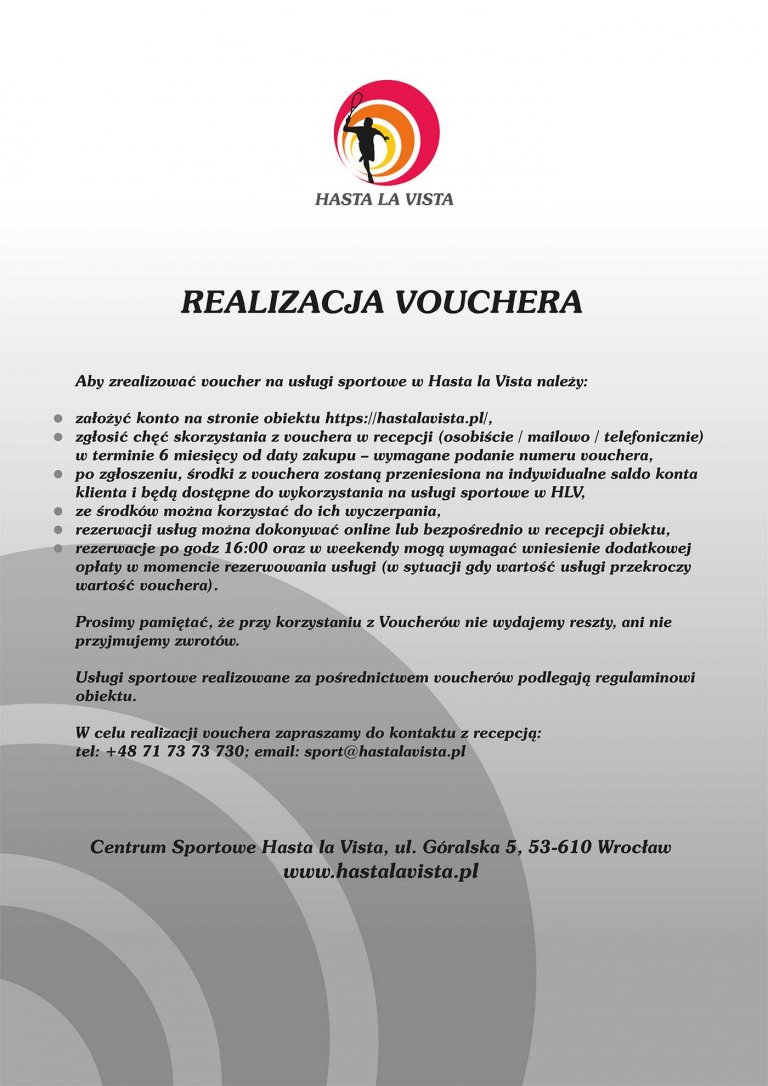 HASTA LA VISTA

REALIZACJA VOUCHERA

Aby zrealizować voucher na usługi sportowe w Hasta la Vista należy:

- założyć konto na stronie obiektu https://hastalavista.pl/,
- zgłosić chęć skorzystania z vouchera w recepcji (osobiście / mailowo / telefonicznie) w terminie 6 miesięcy od daty zakupu – wymagane podanie numeru vouchera,
- po zgłoszeniu, środki z vouchera zostaną przeniesiona na indywidualne saldo konta klienta i będą dostępne do wykorzystania na usługi sportowe w HLV,
- ze środków można korzystać do ich wyczerpania,
- rezerwacji usług można dokonywać online lub bezpośrednio w recepcji obiektu,
- rezerwacje po godz 16:00 oraz w weekendy mogą wymagać wniesienie dodatkowej opłaty w momencie rezerwowania usługi (w sytuacji gdy wartość usługi przekroczy wartość vouchera).

Prosimy pamiętać, że przy korzystaniu z Voucherów nie wydajemy reszty, ani nie przyjmujemy zwrotów.

Usługi sportowe realizowane za pośrednictwem voucherów podlegają regulaminowi obiektu.

W celu realizacji vouchera zapraszamy do kontaktu z recepcją:
tel: +48 71 73 73 730; email: sport@hastalavista.pl

Centrum Sportowe Hasta la Vista, ul. Góralska 5, 53-610 Wrocław
www.hastalavista.pl